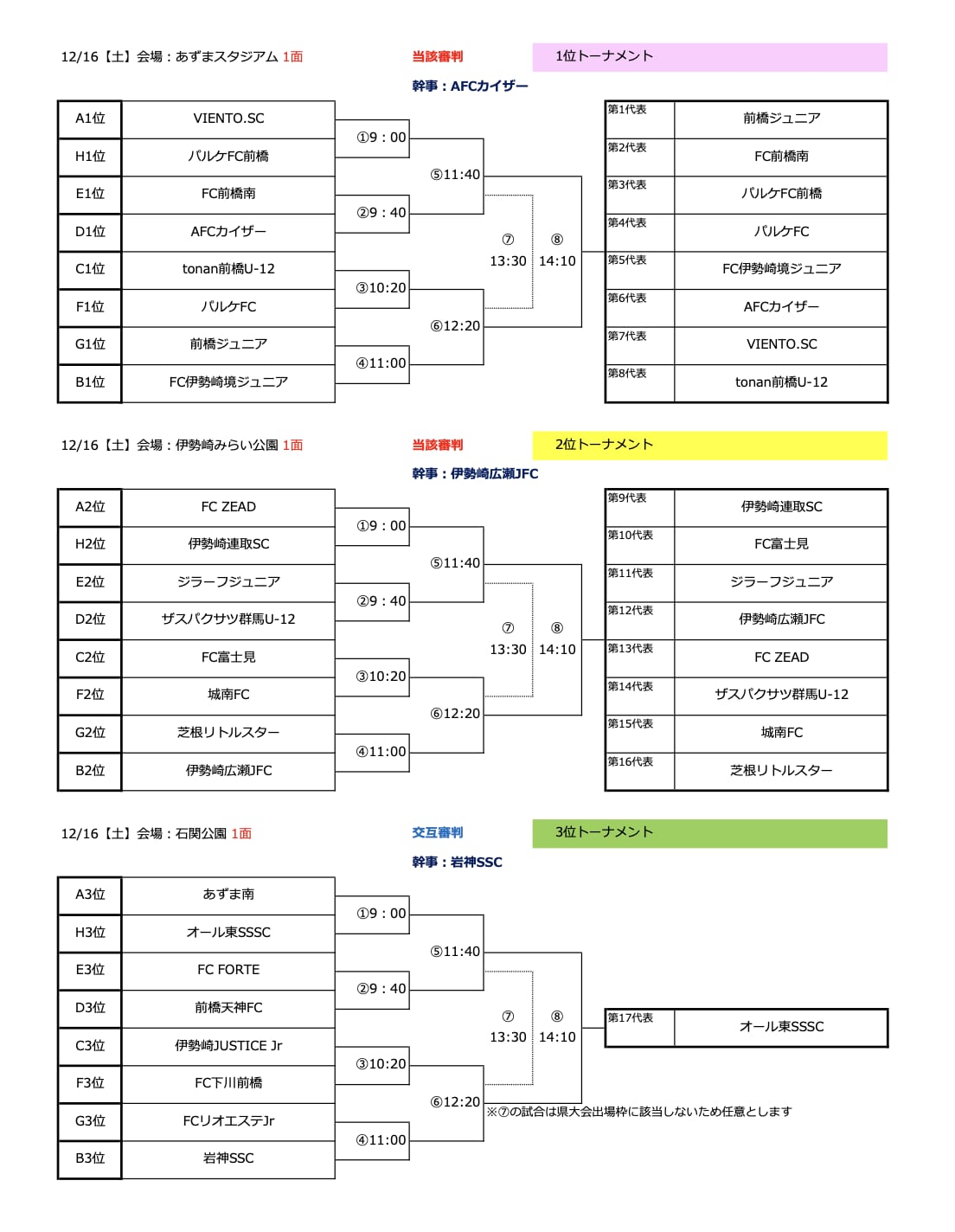 12/16【土】会場：あずまスタジアム 1面

当該審判

1位トーナメント

幹事：AFCカイザー

| A1位 | VIENTO.SC |
|---|---|
| H1位 | パルケFC前橋 |
| E1位 | FC前橋南 |
| D1位 | AFCカイザー |
| C1位 | tonan前橋U-12 |
| F1位 | パルケFC |
| G1位 | 前橋ジュニア |
| B1位 | FC伊勢崎境ジュニア |

①9：00
②9：40
③10:20
④11:00
⑤11:40
⑥12:20
⑦ 13:30
⑧ 14:10

| 第1代表 | 前橋ジュニア |
|---|---|
| 第2代表 | FC前橋南 |
| 第3代表 | パルケFC前橋 |
| 第4代表 | パルケFC |
| 第5代表 | FC伊勢崎境ジュニア |
| 第6代表 | AFCカイザー |
| 第7代表 | VIENTO.SC |
| 第8代表 | tonan前橋U-12 |

12/16【土】会場：伊勢崎みらい公園 1面

当該審判

2位トーナメント

幹事：伊勢崎広瀬JFC

| A2位 | FC ZEAD |
|---|---|
| H2位 | 伊勢崎連取SC |
| E2位 | ジラーフジュニア |
| D2位 | ザスパクサツ群馬U-12 |
| C2位 | FC富士見 |
| F2位 | 城南FC |
| G2位 | 芝根リトルスター |
| B2位 | 伊勢崎広瀬JFC |

①9：00
②9：40
③10:20
④11:00
⑤11:40
⑥12:20
⑦ 13:30
⑧ 14:10

| 第9代表 | 伊勢崎連取SC |
|---|---|
| 第10代表 | FC富士見 |
| 第11代表 | ジラーフジュニア |
| 第12代表 | 伊勢崎広瀬JFC |
| 第13代表 | FC ZEAD |
| 第14代表 | ザスパクサツ群馬U-12 |
| 第15代表 | 城南FC |
| 第16代表 | 芝根リトルスター |

12/16【土】会場：石関公園 1面

交互審判

3位トーナメント

幹事：岩神SSC

| A3位 | あずま南 |
|---|---|
| H3位 | オール東SSSC |
| E3位 | FC FORTE |
| D3位 | 前橋天神FC |
| C3位 | 伊勢崎JUSTICE Jr |
| F3位 | FC下川前橋 |
| G3位 | FCリオエステJr |
| B3位 | 岩神SSC |

①9：00
②9：40
③10:20
④11:00
⑤11:40
⑥12:20
⑦ 13:30
⑧ 14:10

| 第17代表 | オール東SSSC |
|---|---|

※⑦の試合は県大会出場枠に該当しないため任意とします